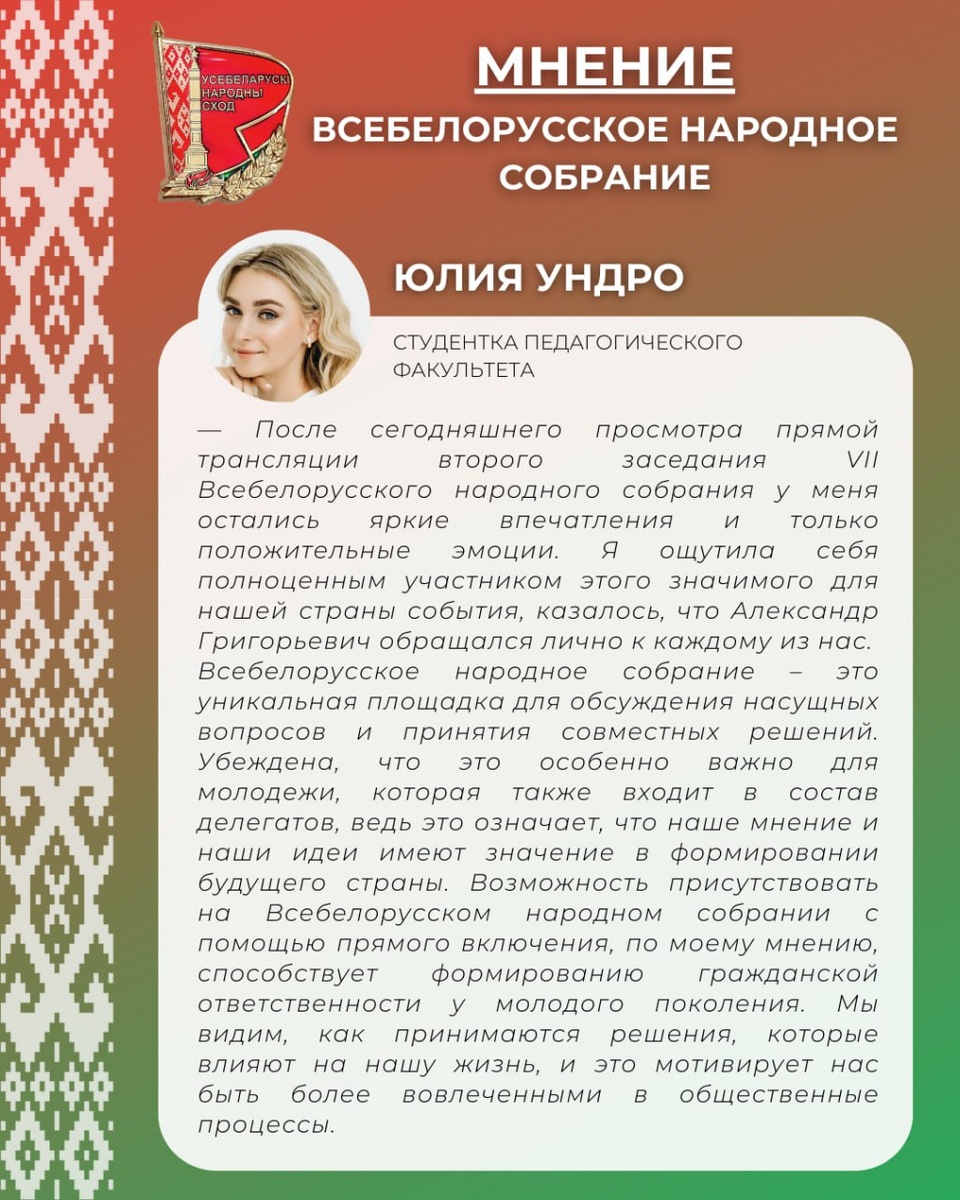 УСЕБЕЛАРУСКІ НАРОДНЫ СХОД

МНЕНИЕ
ВСЕБЕЛОРУССКОЕ НАРОДНОЕ СОБРАНИЕ

ЮЛИЯ УНДРО

СТУДЕНТКА ПЕДАГОГИЧЕСКОГО ФАКУЛЬТЕТА

— После сегодняшнего просмотра прямой трансляции второго заседания VII Всебелорусского народного собрания у меня остались яркие впечатления и только положительные эмоции. Я ощутила себя полноценным участником этого значимого для нашей страны события, казалось, что Александр Григорьевич обращался лично к каждому из нас. Всебелорусское народное собрание – это уникальная площадка для обсуждения насущных вопросов и принятия совместных решений. Убеждена, что это особенно важно для молодежи, которая также входит в состав делегатов, ведь это означает, что наше мнение и наши идеи имеют значение в формировании будущего страны. Возможность присутствовать на Всебелорусском народном собрании с помощью прямого включения, по моему мнению, способствует формированию гражданской ответственности у молодого поколения. Мы видим, как принимаются решения, которые влияют на нашу жизнь, и это мотивирует нас быть более вовлеченными в общественные процессы.